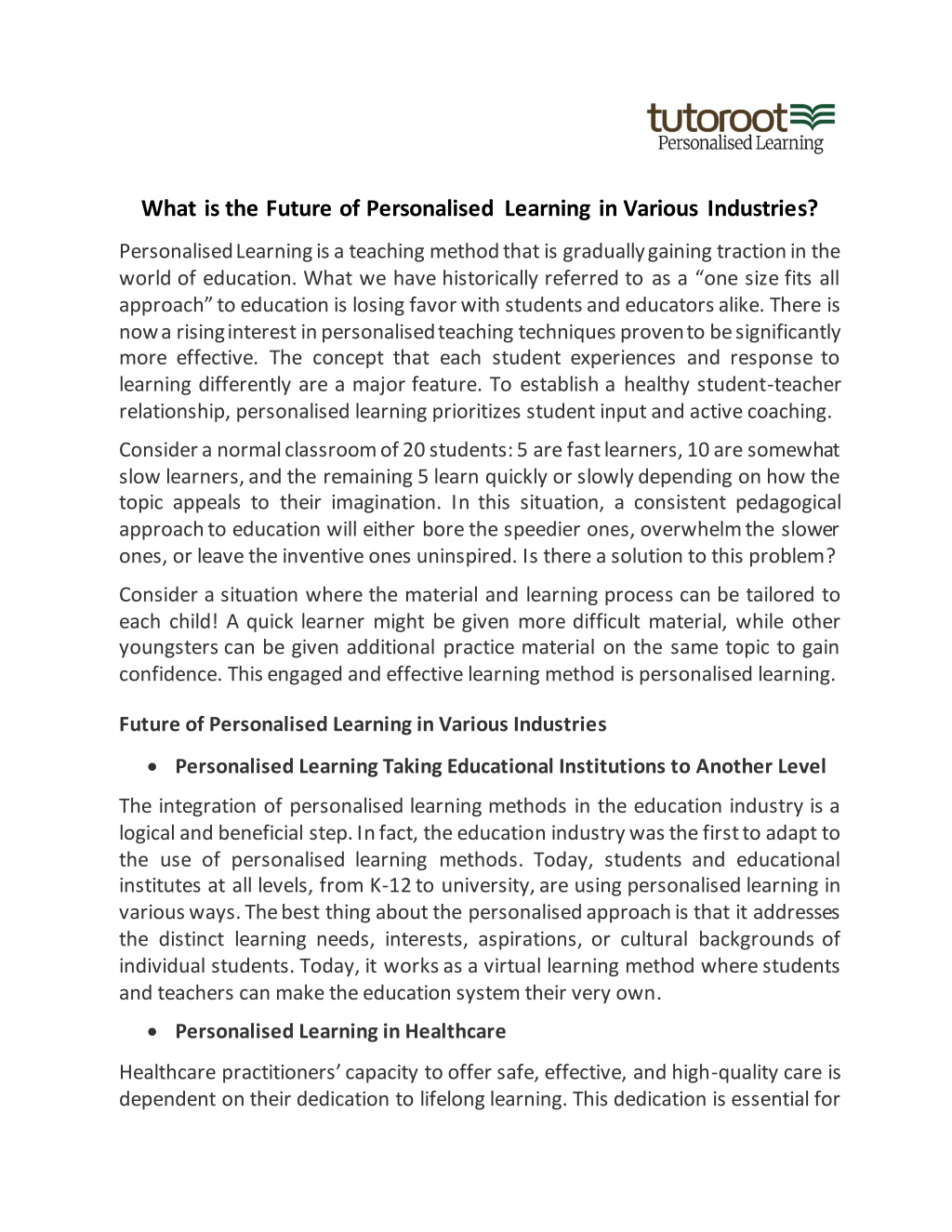 tutoroot
Personalised Learning

What is the Future of Personalised Learning in Various Industries?

Personalised Learning is a teaching method that is gradually gaining traction in the world of education. What we have historically referred to as a "one size fits all approach" to education is losing favor with students and educators alike. There is now a rising interest in personalised teaching techniques proven to be significantly more effective. The concept that each student experiences and response to learning differently are a major feature. To establish a healthy student-teacher relationship, personalised learning prioritizes student input and active coaching.

Consider a normal classroom of 20 students: 5 are fast learners, 10 are somewhat slow learners, and the remaining 5 learn quickly or slowly depending on how the topic appeals to their imagination. In this situation, a consistent pedagogical approach to education will either bore the speedier ones, overwhelm the slower ones, or leave the inventive ones uninspired. Is there a solution to this problem?

Consider a situation where the material and learning process can be tailored to each child! A quick learner might be given more difficult material, while other youngsters can be given additional practice material on the same topic to gain confidence. This engaged and effective learning method is personalised learning.

Future of Personalised Learning in Various Industries

• Personalised Learning Taking Educational Institutions to Another Level

The integration of personalised learning methods in the education industry is a logical and beneficial step. In fact, the education industry was the first to adapt to the use of personalised learning methods. Today, students and educational institutes at all levels, from K-12 to university, are using personalised learning in various ways. The best thing about the personalised approach is that it addresses the distinct learning needs, interests, aspirations, or cultural backgrounds of individual students. Today, it works as a virtual learning method where students and teachers can make the education system their very own.

• Personalised Learning in Healthcare

Healthcare practitioners' capacity to offer safe, effective, and high-quality care is dependent on their dedication to lifelong learning. This dedication is essential for